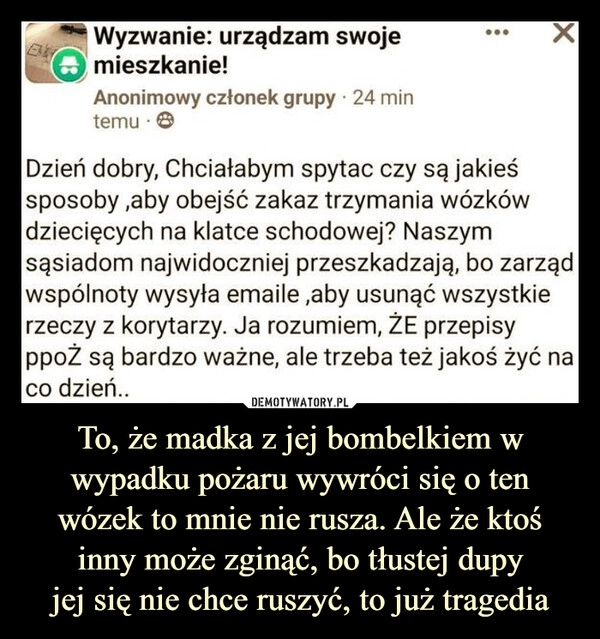 Wyzwanie: urządzam swoje mieszkanie!
Anonimowy członek grupy · 24 min temu ·

Dzień dobry, Chciałabym spytac czy są jakieś sposoby ,aby obejść zakaz trzymania wózków dziecięcych na klatce schodowej? Naszym sąsiadom najwidoczniej przeszkadzają, bo zarząd wspólnoty wysyła emaile ,aby usunąć wszystkie rzeczy z korytarzy. Ja rozumiem, ŻE przepisy ppoŻ są bardzo ważne, ale trzeba też jakoś żyć na co dzień..

DEMOTYWATORY.PL

To, że madka z jej bombelkiem w wypadku pożaru wywróci się o ten wózek to mnie nie rusza. Ale że ktoś inny może zginąć, bo tłustej dupy jej się nie chce ruszyć, to już tragedia